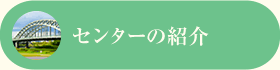 センターの紹介